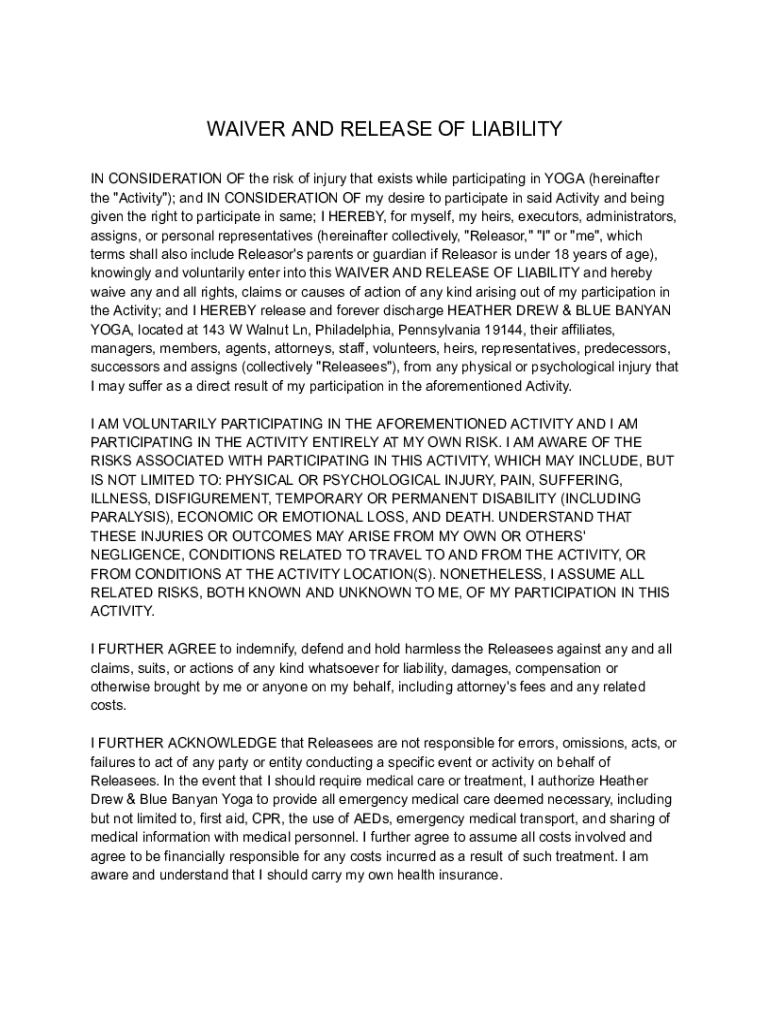 WAIVER AND RELEASE OF LIABILITY

IN CONSIDERATION OF the risk of injury that exists while participating in YOGA (hereinafter the "Activity"); and IN CONSIDERATION OF my desire to participate in said Activity and being given the right to participate in same; I HEREBY, for myself, my heirs, executors, administrators, assigns, or personal representatives (hereinafter collectively, "Releasor," "I" or "me", which terms shall also include Releasor's parents or guardian if Releasor is under 18 years of age), knowingly and voluntarily enter into this WAIVER AND RELEASE OF LIABILITY and hereby waive any and all rights, claims or causes of action of any kind arising out of my participation in the Activity; and I HEREBY release and forever discharge HEATHER DREW & BLUE BANYAN YOGA, located at 143 W Walnut Ln, Philadelphia, Pennsylvania 19144, their affiliates, managers, members, agents, attorneys, staff, volunteers, heirs, representatives, predecessors, successors and assigns (collectively "Releasees"), from any physical or psychological injury that I may suffer as a direct result of my participation in the aforementioned Activity.

I AM VOLUNTARILY PARTICIPATING IN THE AFOREMENTIONED ACTIVITY AND I AM PARTICIPATING IN THE ACTIVITY ENTIRELY AT MY OWN RISK. I AM AWARE OF THE RISKS ASSOCIATED WITH PARTICIPATING IN THIS ACTIVITY, WHICH MAY INCLUDE, BUT IS NOT LIMITED TO: PHYSICAL OR PSYCHOLOGICAL INJURY, PAIN, SUFFERING, ILLNESS, DISFIGUREMENT, TEMPORARY OR PERMANENT DISABILITY (INCLUDING PARALYSIS), ECONOMIC OR EMOTIONAL LOSS, AND DEATH. UNDERSTAND THAT THESE INJURIES OR OUTCOMES MAY ARISE FROM MY OWN OR OTHERS' NEGLIGENCE, CONDITIONS RELATED TO TRAVEL TO AND FROM THE ACTIVITY, OR FROM CONDITIONS AT THE ACTIVITY LOCATION(S). NONETHELESS, I ASSUME ALL RELATED RISKS, BOTH KNOWN AND UNKNOWN TO ME, OF MY PARTICIPATION IN THIS ACTIVITY.

I FURTHER AGREE to indemnify, defend and hold harmless the Releasees against any and all claims, suits, or actions of any kind whatsoever for liability, damages, compensation or otherwise brought by me or anyone on my behalf, including attorney's fees and any related costs.

I FURTHER ACKNOWLEDGE that Releasees are not responsible for errors, omissions, acts, or failures to act of any party or entity conducting a specific event or activity on behalf of Releasees. In the event that I should require medical care or treatment, I authorize Heather Drew & Blue Banyan Yoga to provide all emergency medical care deemed necessary, including but not limited to, first aid, CPR, the use of AEDs, emergency medical transport, and sharing of medical information with medical personnel. I further agree to assume all costs involved and agree to be financially responsible for any costs incurred as a result of such treatment. I am aware and understand that I should carry my own health insurance.